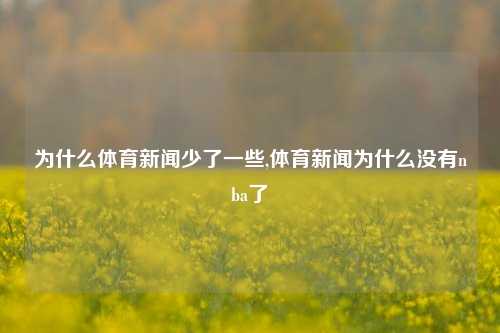 为什么体育新闻少了一些,体育新闻为什么没有nba了